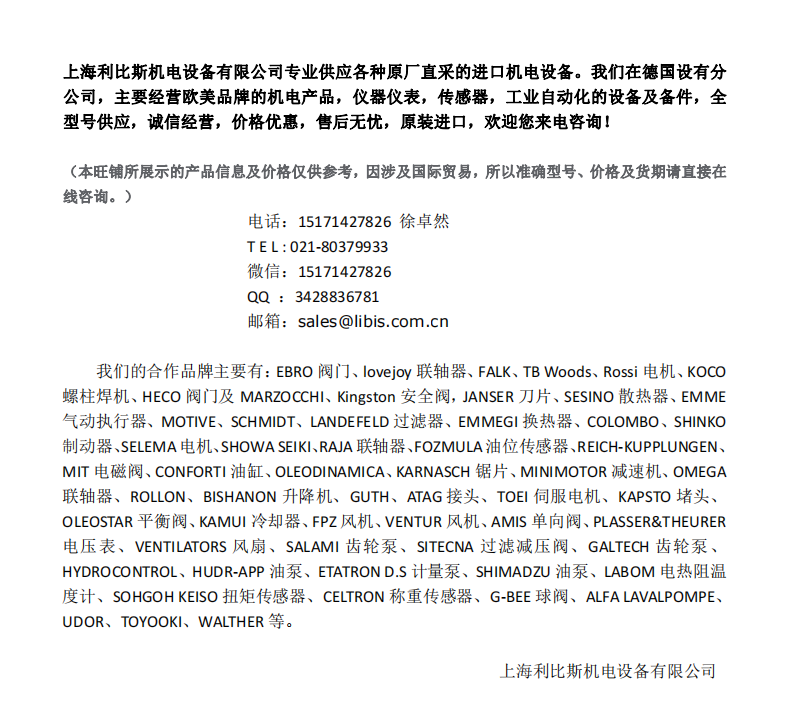 上海利比斯机电设备有限公司专业供应各种原厂直采的进口机电设备。我们在德国设有分公司，主要经营欧美品牌的机电产品，仪器仪表，传感器，工业自动化的设备及备件，全型号供应，诚信经营，价格优惠，售后无忧，原装进口，欢迎您来电咨询！

（本旺铺所展示的产品信息及价格仅供参考，因涉及国际贸易，所以准确型号、价格及货期请直接在线咨询。）

电话：15171427826 徐卓然
T E L : 021-80379933
微信：15171427826
QQ ：3428836781
邮箱：sales@libis.com.cn

我们的合作品牌主要有：EBRO 阀门、lovejoy 联轴器、FALK、TB Woods、Rossi 电机、KOCO 螺柱焊机、HECO 阀门及 MARZOCCHI、Kingston 安全阀，JANSER 刀片、SESINO 散热器、EMME 气动执行器、MOTIVE、SCHMIDT、LANDEFELD 过滤器、EMMEGI 换热器、COLOMBO、SHINKO 制动器、SELEMA 电机、SHOWA SEIKI、RAJA 联轴器、FOZMULA 油位传感器、REICH-KUPPLUNGEN、MIT 电磁阀、CONFORTI 油缸、OLEODINAMICA、KARNASCH 锯片、MINIMOTOR 减速机、OMEGA 联轴器、ROLLON、BISHANON 升降机、GUTH、ATAG 接头、TOEI 伺服电机、KAPSTO 堵头、OLEOSTAR 平衡阀、KAMUI 冷却器、FPZ 风机、VENTUR 风机、AMIS 单向阀、PLASSER&THEURER 电压表、VENTILATORS 风扇、SALAMI 齿轮泵、SITECNA 过滤减压阀、GALTECH 齿轮泵、HYDROCONTROL、HUDR-APP 油泵、ETATRON D.S 计量泵、SHIMADZU 油泵、LABOM 电热阻温度计、SOHGOH KEISO 扭矩传感器、CELTRON 称重传感器、G-BEE 球阀、ALFA LAVALPOMPE、UDOR、TOYOOKI、WALTHER 等。

上海利比斯机电设备有限公司